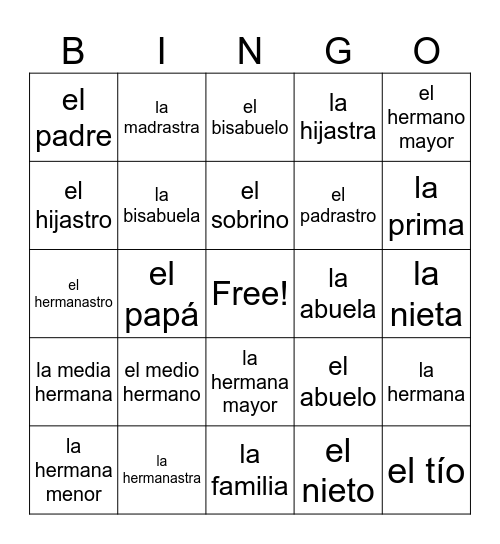 | B | I | N | G | O |
|---|---|---|---|---|
| el padre | la madrastra | el bisabuelo | la hijastra | el hermano mayor |
| el hijastro | la bisabuela | el sobrino | el padrastro | la prima |
| el hermanastro | el papá | Free! | la abuela | la nieta |
| la media hermana | el medio hermano | la hermana mayor | el abuelo | la hermana |
| la hermana menor | la hermanastra | la familia | el nieto | el tío |